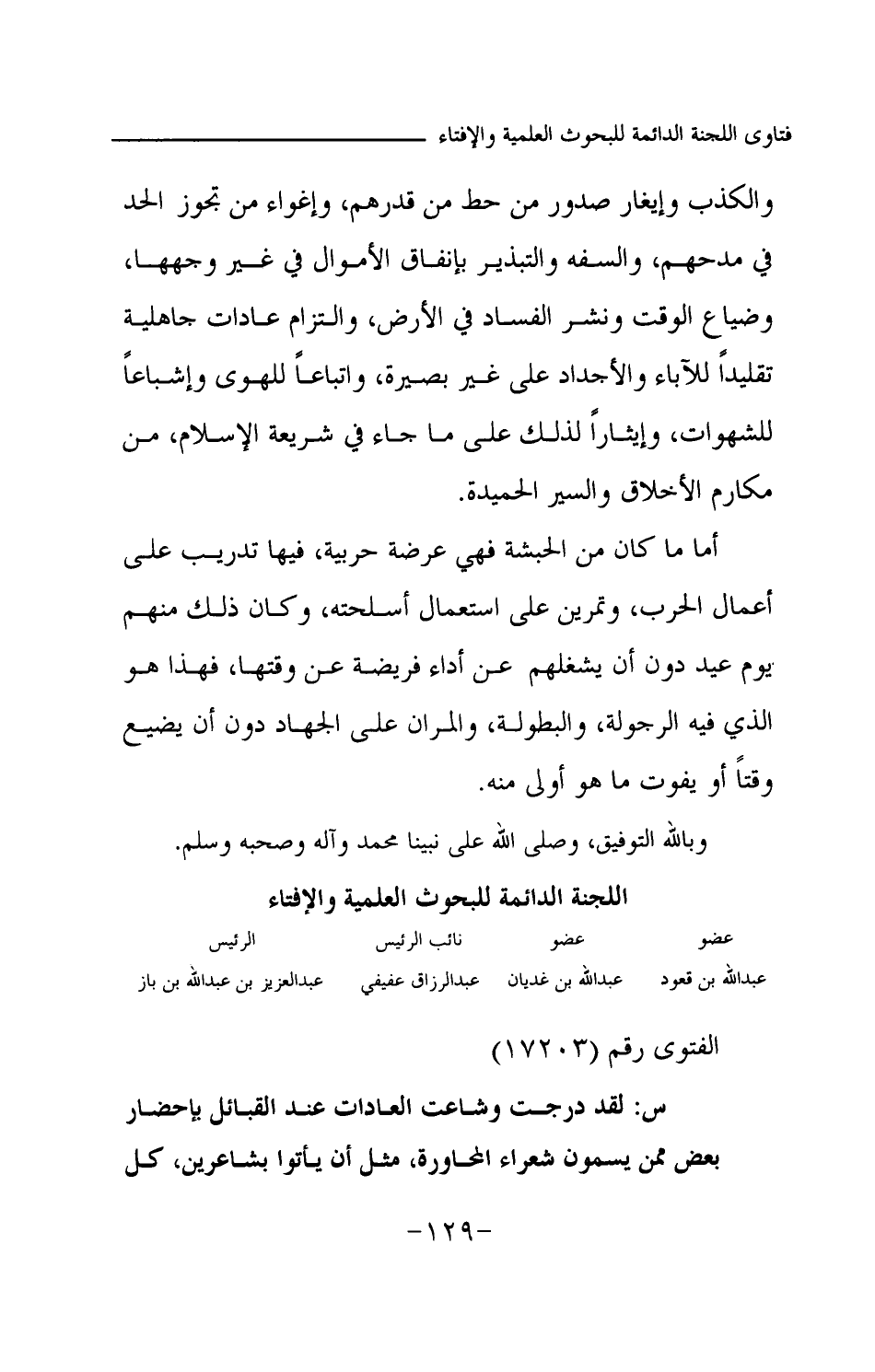 فتاوى اللجنة الدائمة للبحوث العلمية والإفتاء

والكذب وإيغار صدور من حط من قدرهم، وإغواء من تجوز الحد في مدحهم، والسفه والتبذير بإنفاق الأموال في غير وجهها، وضياع الوقت ونشر الفساد في الأرض، والتزام عادات جاهلية تقليداً للآباء والأجداد على غير بصيرة، واتباعاً للهوى وإشباعاً للشهوات، وإيثاراً لذلك على ما جاء في شريعة الإسلام، من مكارم الأخلاق والسير الحميدة.

أما ما كان من الحبشة فهي عرضة حربية، فيها تدريب على أعمال الحرب، وتمرين على استعمال أسلحته، وكان ذلك منهم يوم عيد دون أن يشغلهم عن أداء فريضة عن وقتها، فهذا هو الذي فيه الرجولة، والبطولة، والمران على الجهاد دون أن يضيع وقتاً أو يفوت ما هو أولى منه.

وبالله التوفيق، وصلى الله على نبينا محمد وآله وصحبه وسلم.

اللجنة الدائمة للبحوث العلمية والإفتاء

| عضو | عضو | نائب الرئيس | الرئيس |
|---|---|---|---|
| عبدالله بن قعود | عبدالله بن غديان | عبدالرزاق عفيفي | عبدالعزيز بن عبدالله بن باز |

الفتوى رقم (١٧٢٠٣)

س: لقد درجت وشاعت العادات عند القبائل بإحضار بعض ممن يسمون شعراء المحاورة، مثل أن يأتوا بشاعرين، كل

-١٢٩-